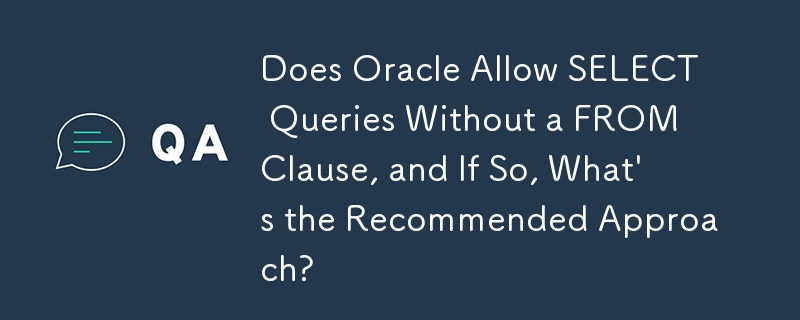 QA

Does Oracle Allow SELECT Queries Without a FROM Clause, and If So, What's the Recommended Approach?